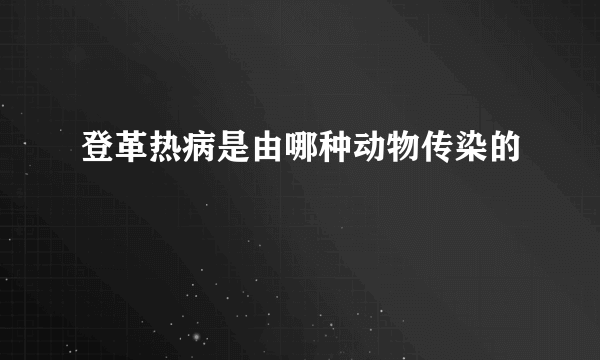 登革热病是由哪种动物传染的